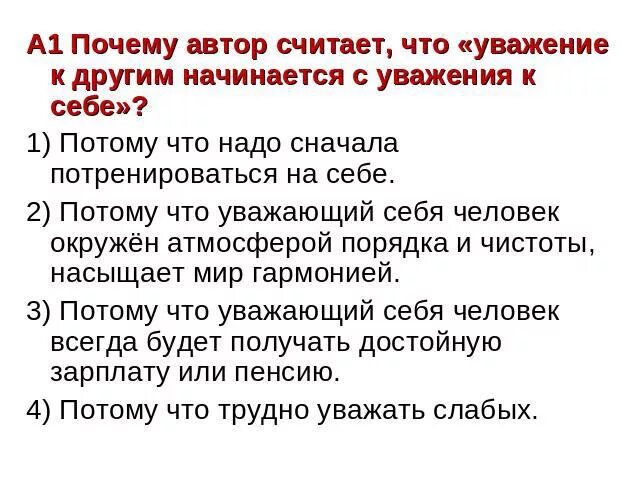 А1 Почему автор считает, что «уважение к другим начинается с уважения к себе»?

1) Потому что надо сначала потренироваться на себе.

2) Потому что уважающий себя человек окружён атмосферой порядка и чистоты, насыщает мир гармонией.

3) Потому что уважающий себя человек всегда будет получать достойную зарплату или пенсию.

4) Потому что трудно уважать слабых.